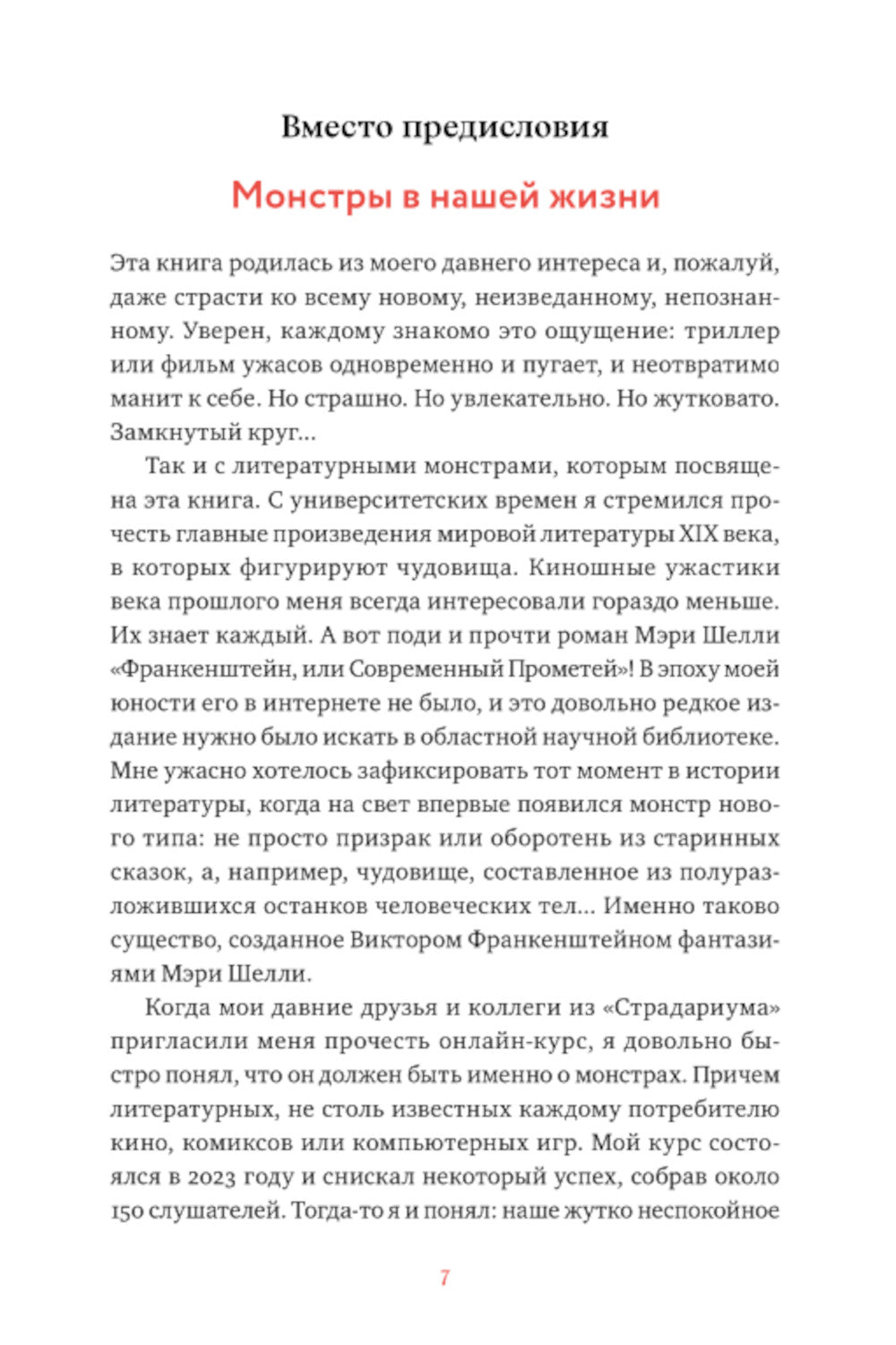 Вместо предисловия

Монстры в нашей жизни

Эта книга родилась из моего давнего интереса и, пожалуй, даже страсти ко всему новому, неизведанному, непознанному. Уверен, каждому знакомо это ощущение: триллер или фильм ужасов одновременно и пугает, и неотвратимо манит к себе. Но страшно. Но увлекательно. Но жутковато. Замкнутый круг…

Так и с литературными монстрами, которым посвящена эта книга. С университетских времен я стремился прочесть главные произведения мировой литературы XIX века, в которых фигурируют чудовища. Киношные ужастики века прошлого меня всегда интересовали гораздо меньше. Их знает каждый. А вот поди и прочти роман Мэри Шелли «Франкенштейн, или Современный Прометей»! В эпоху моей юности его в интернете не было, и это довольно редкое издание нужно было искать в областной научной библиотеке. Мне ужасно хотелось зафиксировать тот момент в истории литературы, когда на свет впервые появился монстр нового типа: не просто призрак или оборотень из старинных сказок, а, например, чудовище, составленное из полуразложившихся останков человеческих тел… Именно таково существо, созданное Виктором Франкенштейном фантазиями Мэри Шелли.

Когда мои давние друзья и коллеги из «Страдариума» пригласили меня прочесть онлайн-курс, я довольно быстро понял, что он должен быть именно о монстрах. Причем литературных, не столь известных каждому потребителю кино, комиксов или компьютерных игр. Мой курс состоялся в 2023 году и снискал некоторый успех, собрав около 150 слушателей. Тогда-то я и понял: наше жутко неспокойное

7